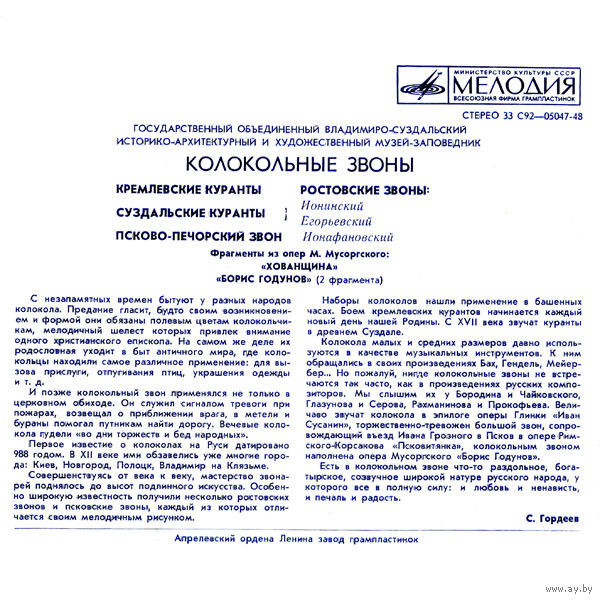 МИНИСТЕРСТВО КУЛЬТУРЫ СССР
МЕЛОДИЯ
ВСЕСОЮЗНАЯ ФИРМА ГРАМПЛАСТИНОК

СТЕРЕО 33 С92—05047-48

ГОСУДАРСТВЕННЫЙ ОБЪЕДИНЕННЫЙ ВЛАДИМИРО-СУЗДАЛЬСКИЙ ИСТОРИКО-АРХИТЕКТУРНЫЙ И ХУДОЖЕСТВЕННЫЙ МУЗЕЙ-ЗАПОВЕДНИК

КОЛОКОЛЬНЫЕ ЗВОНЫ

КРЕМЛЕВСКИЕ КУРАНТЫ
СУЗДАЛЬСКИЕ КУРАНТЫ
ПСКОВО-ПЕЧОРСКИЙ ЗВОН

РОСТОВСКИЕ ЗВОНЫ:
Ионинский
Егорьевский
Ионафановский

Фрагменты из опер М. Мусоргского:
«ХОВАНЩИНА»
«БОРИС ГОДУНОВ» (2 фрагмента)

С незапамятных времен бытуют у разных народов колокола. Предание гласит, будто своим возникновением и формой они обязаны полевым цветам колокольчикам, мелодичный шелест которых привлек внимание одного христианского епископа. На самом же деле их родословная уходит в быт античного мира, где колокольцы находили самое различное применение: для вызова прислуги, отпугивания птиц, украшения одежды и т. д.

И позже колокольный звон применялся не только в церковном обиходе. Он служил сигналом тревоги при пожарах, возвещал о приближении врага, в метели и бураны помогал путникам найти дорогу. Вечевые колокола гудели «во дни торжеств и бед народных».

Первое известие о колоколах на Руси датировано 988 годом. В XII веке ими обзавелись уже многие города: Киев, Новгород, Полоцк, Владимир на Клязьме.

Совершенствуясь от века к веку, мастерство звонарей поднялось до высот подлинного искусства. Особенно широкую известность получили несколько ростовских звонов и псковские звоны, каждый из которых отличается своим мелодичным рисунком.

Наборы колоколов нашли применение в башенных часах. Боем кремлевских курантов начинается каждый новый день нашей Родины. С XVII века звучат куранты в древнем Суздале.

Колокола малых и средних размеров давно используются в качестве музыкальных инструментов. К ним обращались в своих произведениях Бах, Гендель, Мейербер... Но пожалуй, нигде колокольные звоны не встречаются так часто, как в произведениях русских композиторов. Мы слышим их у Бородина и Чайковского, Глазунова и Серова, Рахманинова и Прокофьева. Величаво звучат колокола в эпилоге оперы Глинки «Иван Сусанин», торжественно-тревожен большой звон, сопровождающий въезд Ивана Грозного в Псков в опере Римского-Корсакова «Псковитянка», колокольным звоном наполнена опера Мусоргского «Борис Годунов».

Есть в колокольном звоне что-то раздольное, богатырское, созвучное широкой натуре русского народа, у которого все в полную силу: и любовь и ненависть, и печаль и радость.

С. Гордеев

Апрелевский ордена Ленина завод грампластинок

www.ay.by